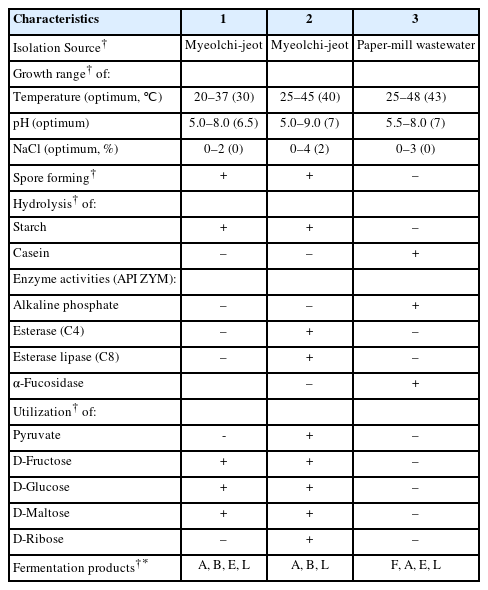 | Characteristics | 1 | 2 | 3 |
|---|---|---|---|
| Isolation Source$^{\dagger}$ | Myeolchi-jeot | Myeolchi-jeot | Paper-mill wastewater |
| Growth range$^{\dagger}$ of: | | | |
| Temperature (optimum, ℃) | 20–37 (30) | 25–45 (40) | 25–48 (43) |
| pH (optimum) | 5.0–8.0 (6.5) | 5.0–9.0 (7) | 5.5–8.0 (7) |
| NaCl (optimum, %) | 0–2 (0) | 0–4 (2) | 0–3 (0) |
| Spore forming$^{\dagger}$ | + | + | – |
| Hydrolysis$^{\dagger}$ of: | | | |
| Starch | + | + | – |
| Casein | – | – | + |
| Enzyme activities (API ZYM): | | | |
| Alkaline phosphate | – | – | + |
| Esterase (C4) | – | + | – |
| Esterase lipase (C8) | – | + | – |
| α-Fucosidase | | – | + |
| Utilization$^{\dagger}$ of: | | | |
| Pyruvate | - | + | – |
| D-Fructose | + | + | – |
| D-Glucose | + | + | – |
| D-Maltose | + | + | – |
| D-Ribose | – | + | – |
| Fermentation products$^{\dagger *}$ | A, B, E, L | A, B, L | F, A, E, L |